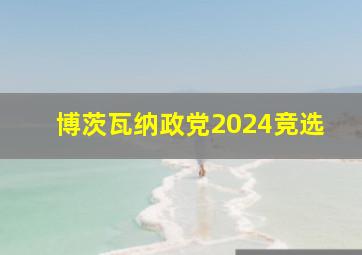 博茨瓦纳政党2024竞选